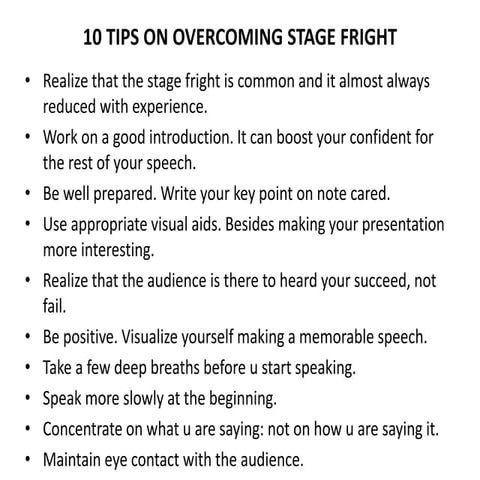 10 TIPS ON OVERCOMING STAGE FRIGHT

• Realize that the stage fright is common and it almost always reduced with experience.
• Work on a good introduction. It can boost your confident for the rest of your speech.
• Be well prepared. Write your key point on note cared.
• Use appropriate visual aids. Besides making your presentation more interesting.
• Realize that the audience is there to heard your succeed, not fail.
• Be positive. Visualize yourself making a memorable speech.
• Take a few deep breaths before u start speaking.
• Speak more slowly at the beginning.
• Concentrate on what u are saying: not on how u are saying it.
• Maintain eye contact with the audience.